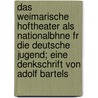 das weimarische hoftheater als nationalbhne fr die deutsche jugend; eine denkschrift von adolf bartels